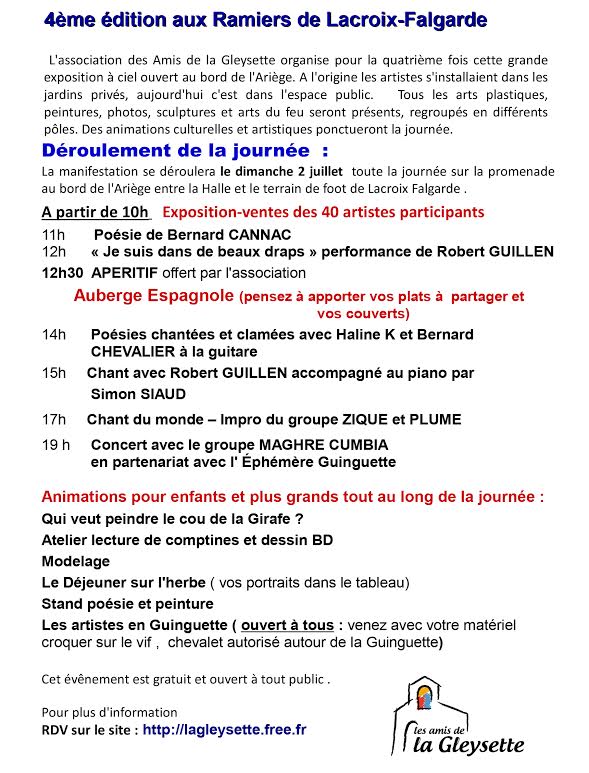 4ème édition aux Ramiers de Lacroix-Falgarde

L'association des Amis de la Gleysette organise pour la quatrième fois cette grande exposition à ciel ouvert au bord de l'Ariège. A l'origine les artistes s'installaient dans les jardins privés, aujourd'hui c'est dans l'espace public. Tous les arts plastiques, peintures, photos, sculptures et arts du feu seront présents, regroupés en différents pôles. Des animations culturelles et artistiques ponctueront la journée.

Déroulement de la journée :

La manifestation se déroulera le dimanche 2 juillet toute la journée sur la promenade au bord de l'Ariège entre la Halle et le terrain de foot de Lacroix Falgarde .

A partir de 10h Exposition-ventes des 40 artistes participants

11h Poésie de Bernard CANNAC
12h « Je suis dans de beaux draps » performance de Robert GUILLEN
12h30 APERITIF offert par l'association

Auberge Espagnole (pensez à apporter vos plats à partager et vos couverts)

14h Poésies chantées et clamées avec Haline K et Bernard CHEVALIER à la guitare
15h Chant avec Robert GUILLEN accompagné au piano par Simon SIAUD
17h Chant du monde – Impro du groupe ZIQUE et PLUME
19 h Concert avec le groupe MAGHRE CUMBIA en partenariat avec l' Éphémère Guinguette

Animations pour enfants et plus grands tout au long de la journée :
Qui veut peindre le cou de la Girafe ?
Atelier lecture de comptines et dessin BD
Modelage
Le Déjeuner sur l'herbe ( vos portraits dans le tableau)
Stand poésie et peinture
Les artistes en Guinguette ( ouvert à tous : venez avec votre matériel croquer sur le vif , chevalet autorisé autour de la Guinguette)

Cet évènement est gratuit et ouvert à tout public .

Pour plus d'information
RDV sur le site : http://lagleysette.free.fr

les amis de
la Gleysette